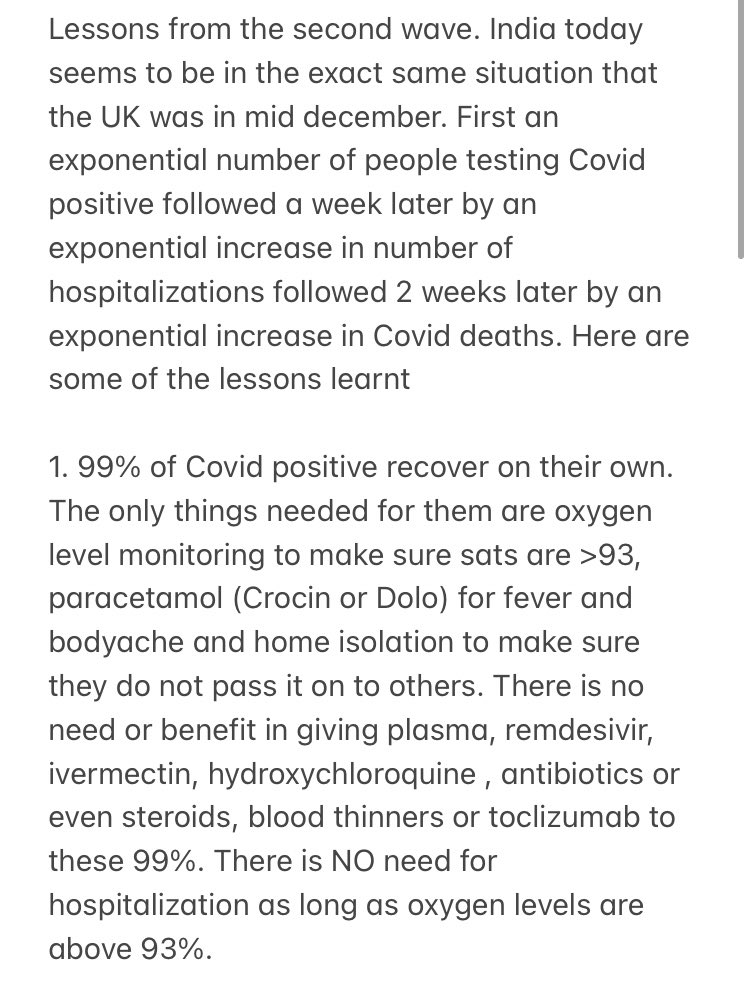 Lessons from the second wave. India today seems to be in the exact same situation that the UK was in mid december. First an exponential number of people testing Covid positive followed a week later by an exponential increase in number of hospitalizations followed 2 weeks later by an exponential increase in Covid deaths. Here are some of the lessons learnt

1. 99% of Covid positive recover on their own. The only things needed for them are oxygen level monitoring to make sure sats are >93, paracetamol (Crocin or Dolo) for fever and bodyache and home isolation to make sure they do not pass it on to others. There is no need or benefit in giving plasma, remdesivir, ivermectin, hydroxychloroquine , antibiotics or even steroids, blood thinners or toclizumab to these 99%. There is NO need for hospitalization as long as oxygen levels are above 93%.